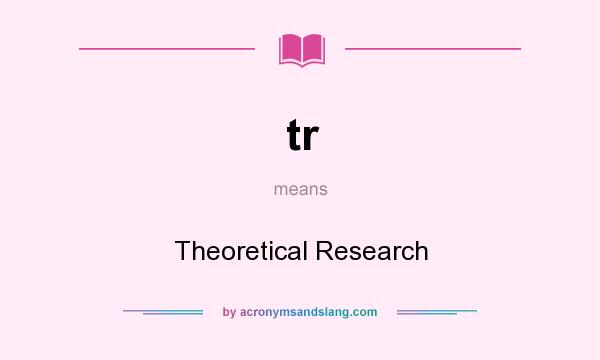 tr

means

Theoretical Research

by acronymsandslang.com